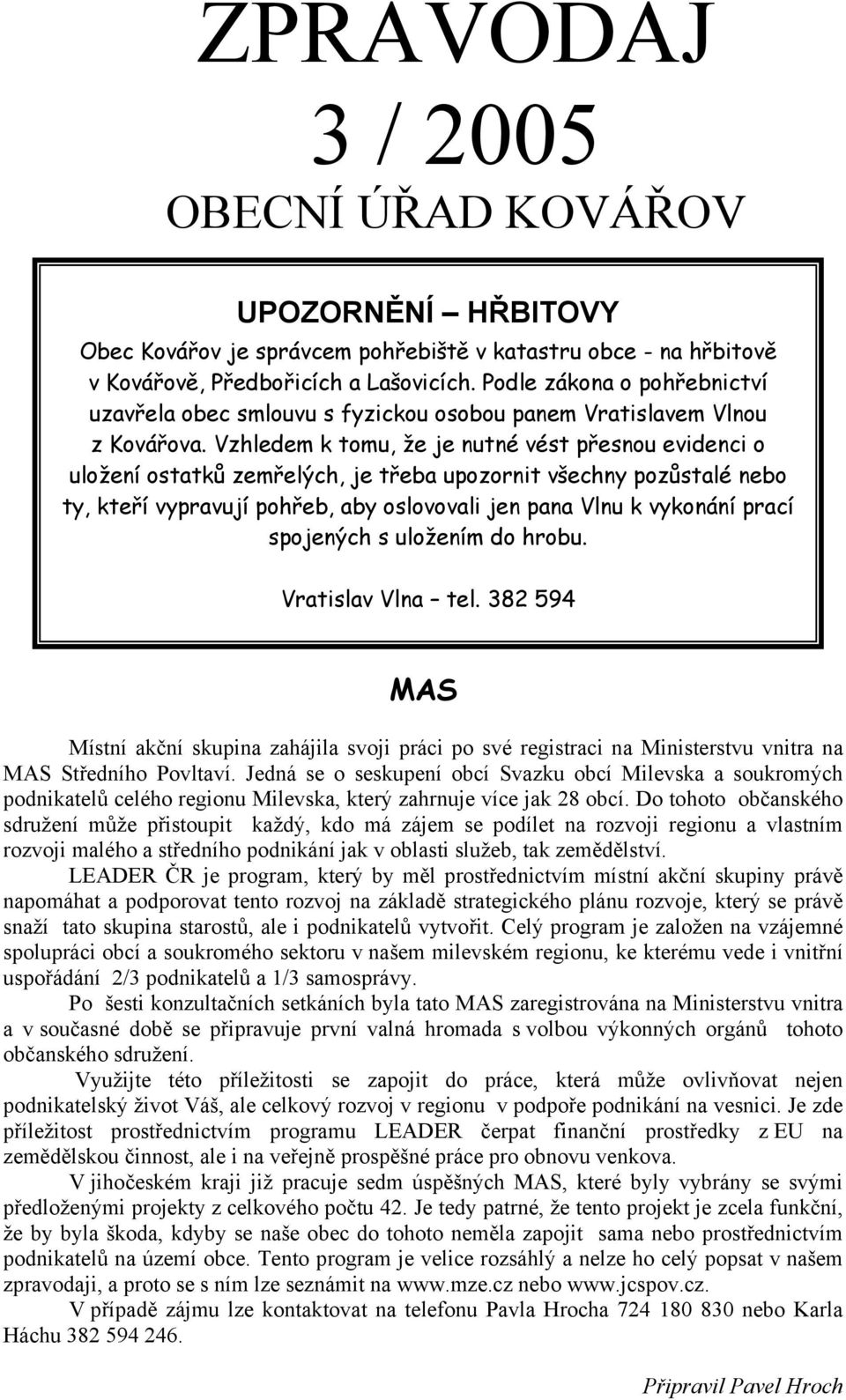 ZPRAVODAJ
3 / 2005
OBECNÍ ÚŘAD KOVÁŘOV

UPOZORNĚNÍ – HŘBITOVY

Obec Kovářov je správcem pohřebiště v katastru obce - na hřbitově v Kovářově, Předbořicích a Lašovicích. Podle zákona o pohřebnictví uzavřela obec smlouvu s fyzickou osobou panem Vratislavem Vlnou z Kovářova. Vzhledem k tomu, že je nutné vést přesnou evidenci o uložení ostatků zemřelých, je třeba upozornit všechny pozůstalé nebo ty, kteří vypravují pohřeb, aby oslovovali jen pana Vlnu k vykonání prací spojených s uložením do hrobu.

Vratislav Vlna – tel. 382 594

MAS

Místní akční skupina zahájila svoji práci po své registraci na Ministerstvu vnitra na MAS Středního Povltaví. Jedná se o seskupení obcí Svazku obcí Milevska a soukromých podnikatelů celého regionu Milevska, který zahrnuje více jak 28 obcí. Do tohoto občanského sdružení může přistoupit každý, kdo má zájem se podílet na rozvoji regionu a vlastním rozvoji malého a středního podnikání jak v oblasti služeb, tak zemědělství.

LEADER ČR je program, který by měl prostřednictvím místní akční skupiny právě napomáhat a podporovat tento rozvoj na základě strategického plánu rozvoje, který se právě snaží tato skupina starostů, ale i podnikatelů vytvořit. Celý program je založen na vzájemné spolupráci obcí a soukromého sektoru v našem milevském regionu, ke kterému vede i vnitřní uspořádání 2/3 podnikatelů a 1/3 samosprávy.

Po šesti konzultačních setkáních byla tato MAS zaregistrována na Ministerstvu vnitra a v současné době se připravuje první valná hromada s volbou výkonných orgánů tohoto občanského sdružení.

Využijte této příležitosti se zapojit do práce, která může ovlivňovat nejen podnikatelský život Váš, ale celkový rozvoj v regionu v podpoře podnikání na vesnici. Je zde příležitost prostřednictvím programu LEADER čerpat finanční prostředky z EU na zemědělskou činnost, ale i na veřejně prospěšné práce pro obnovu venkova.

V jihočeském kraji již pracuje sedm úspěšných MAS, které byly vybrány se svými předloženými projekty z celkového počtu 42. Je tedy patrné, že tento projekt je zcela funkční, že by byla škoda, kdyby se naše obec do tohoto neměla zapojit sama nebo prostřednictvím podnikatelů na území obce. Tento program je velice rozsáhlý a nelze ho celý popsat v našem zpravodaji, a proto se s ním lze seznámit na www.mze.cz nebo www.jcspov.cz.

V případě zájmu lze kontaktovat na telefonu Pavla Hrocha 724 180 830 nebo Karla Háchu 382 594 246.

Připravil Pavel Hroch